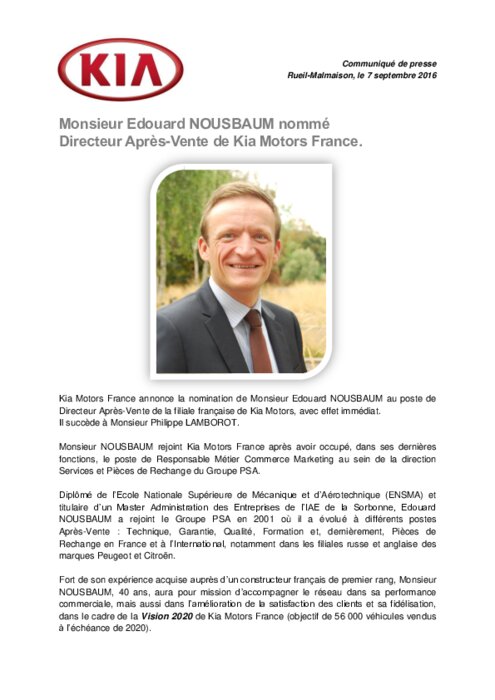 KIA

Communiqué de presse
Rueil-Malmaison, le 7 septembre 2016

Monsieur Edouard NOUSBAUM nommé
Directeur Après-Vente de Kia Motors France.

Kia Motors France annonce la nomination de Monsieur Edouard NOUSBAUM au poste de Directeur Après-Vente de la filiale française de Kia Motors, avec effet immédiat.
Il succède à Monsieur Philippe LAMBOROT.

Monsieur NOUSBAUM rejoint Kia Motors France après avoir occupé, dans ses dernières fonctions, le poste de Responsable Métier Commerce Marketing au sein de la direction Services et Pièces de Rechange du Groupe PSA.

Diplômé de l'Ecole Nationale Supérieure de Mécanique et d'Aérotechnique (ENSMA) et titulaire d'un Master Administration des Entreprises de l'IAE de la Sorbonne, Edouard NOUSBAUM a rejoint le Groupe PSA en 2001 où il a évolué à différents postes Après-Vente : Technique, Garantie, Qualité, Formation et, dernièrement, Pièces de Rechange en France et à l'International, notamment dans les filiales russe et anglaise des marques Peugeot et Citroën.

Fort de son expérience acquise auprès d'un constructeur français de premier rang, Monsieur NOUSBAUM, 40 ans, aura pour mission d'accompagner le réseau dans sa performance commerciale, mais aussi dans l'amélioration de la satisfaction des clients et sa fidélisation, dans le cadre de la Vision 2020 de Kia Motors France (objectif de 56 000 véhicules vendus à l'échéance de 2020).